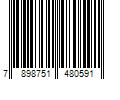 7 898751 480591